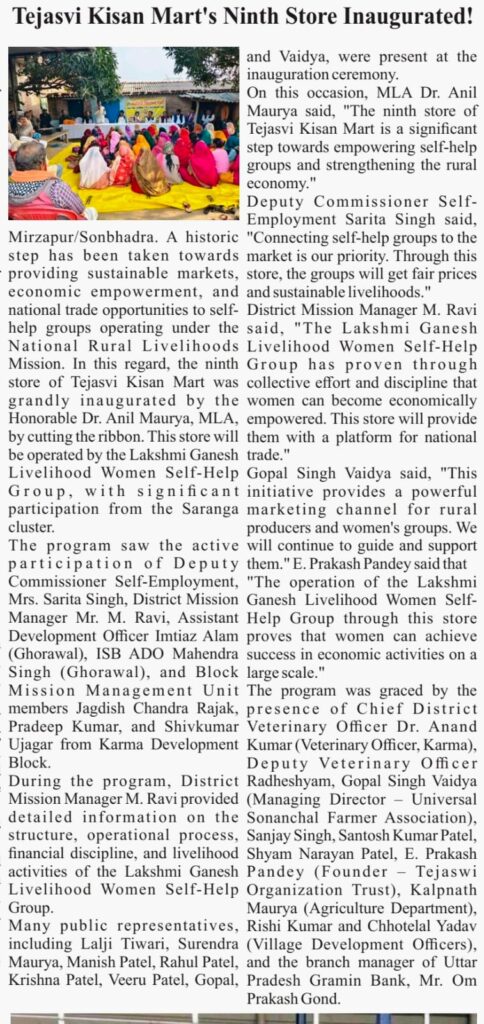 Tejasvi Kisan Mart's Ninth Store Inaugurated!

Mirzapur/Sonbhadra. A historic step has been taken towards providing sustainable markets, economic empowerment, and national trade opportunities to self-help groups operating under the National Rural Livelihoods Mission. In this regard, the ninth store of Tejasvi Kisan Mart was grandly inaugurated by the Honorable Dr. Anil Maurya, MLA, by cutting the ribbon. This store will be operated by the Lakshmi Ganesh Livelihood Women Self-Help Group, with significant participation from the Saranga cluster.

The program saw the active participation of Deputy Commissioner Self-Employment, Mrs. Sarita Singh, District Mission Manager Mr. M. Ravi, Assistant Development Officer Imtiaz Alam (Ghorawal), ISB ADO Mahendra Singh (Ghorawal), and Block Mission Management Unit members Jagdish Chandra Rajak, Pradeep Kumar, and Shivkumar Ujagar from Karma Development Block.

During the program, District Mission Manager M. Ravi provided detailed information on the structure, operational process, financial discipline, and livelihood activities of the Lakshmi Ganesh Livelihood Women Self-Help Group.

Many public representatives, including Lalji Tiwari, Surendra Maurya, Manish Patel, Rahul Patel, Krishna Patel, Veeru Patel, Gopal, and Vaidya, were present at the inauguration ceremony.

On this occasion, MLA Dr. Anil Maurya said, "The ninth store of Tejasvi Kisan Mart is a significant step towards empowering self-help groups and strengthening the rural economy."

Deputy Commissioner Self-Employment Sarita Singh said, "Connecting self-help groups to the market is our priority. Through this store, the groups will get fair prices and sustainable livelihoods."

District Mission Manager M. Ravi said, "The Lakshmi Ganesh Livelihood Women Self-Help Group has proven through collective effort and discipline that women can become economically empowered. This store will provide them with a platform for national trade."

Gopal Singh Vaidya said, "This initiative provides a powerful marketing channel for rural producers and women's groups. We will continue to guide and support them." E. Prakash Pandey said that "The operation of the Lakshmi Ganesh Livelihood Women Self-Help Group through this store proves that women can achieve success in economic activities on a large scale."

The program was graced by the presence of Chief District Veterinary Officer Dr. Anand Kumar (Veterinary Officer, Karma), Deputy Veterinary Officer Radheshyam, Gopal Singh Vaidya (Managing Director – Universal Sonanchal Farmer Association), Sanjay Singh, Santosh Kumar Patel, Shyam Narayan Patel, E. Prakash Pandey (Founder – Tejaswi Organization Trust), Kalpnath Maurya (Agriculture Department), Rishi Kumar and Chhotelal Yadav (Village Development Officers), and the branch manager of Uttar Pradesh Gramin Bank, Mr. Om Prakash Gond.